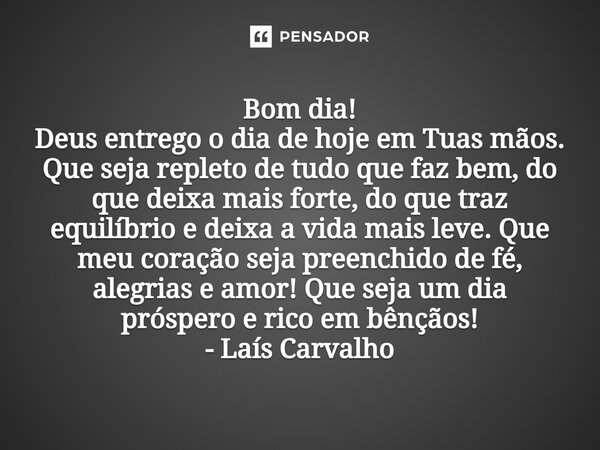 PENSADOR

Bom dia!
Deus entrego o dia de hoje em Tuas mãos. Que seja repleto de tudo que faz bem, do que deixa mais forte, do que traz equilíbrio e deixa a vida mais leve. Que meu coração seja preenchido de fé, alegrias e amor! Que seja um dia próspero e rico em bênçãos!
- Laís Carvalho